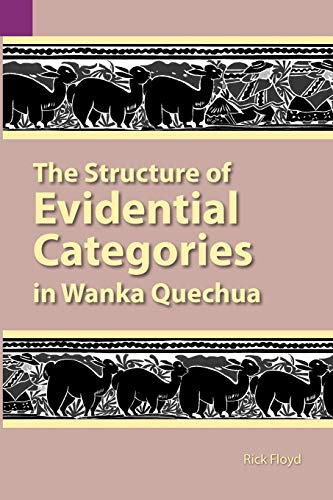 The Structure of
Evidential
Categories
in Wanka Quechua

Rick Floyd